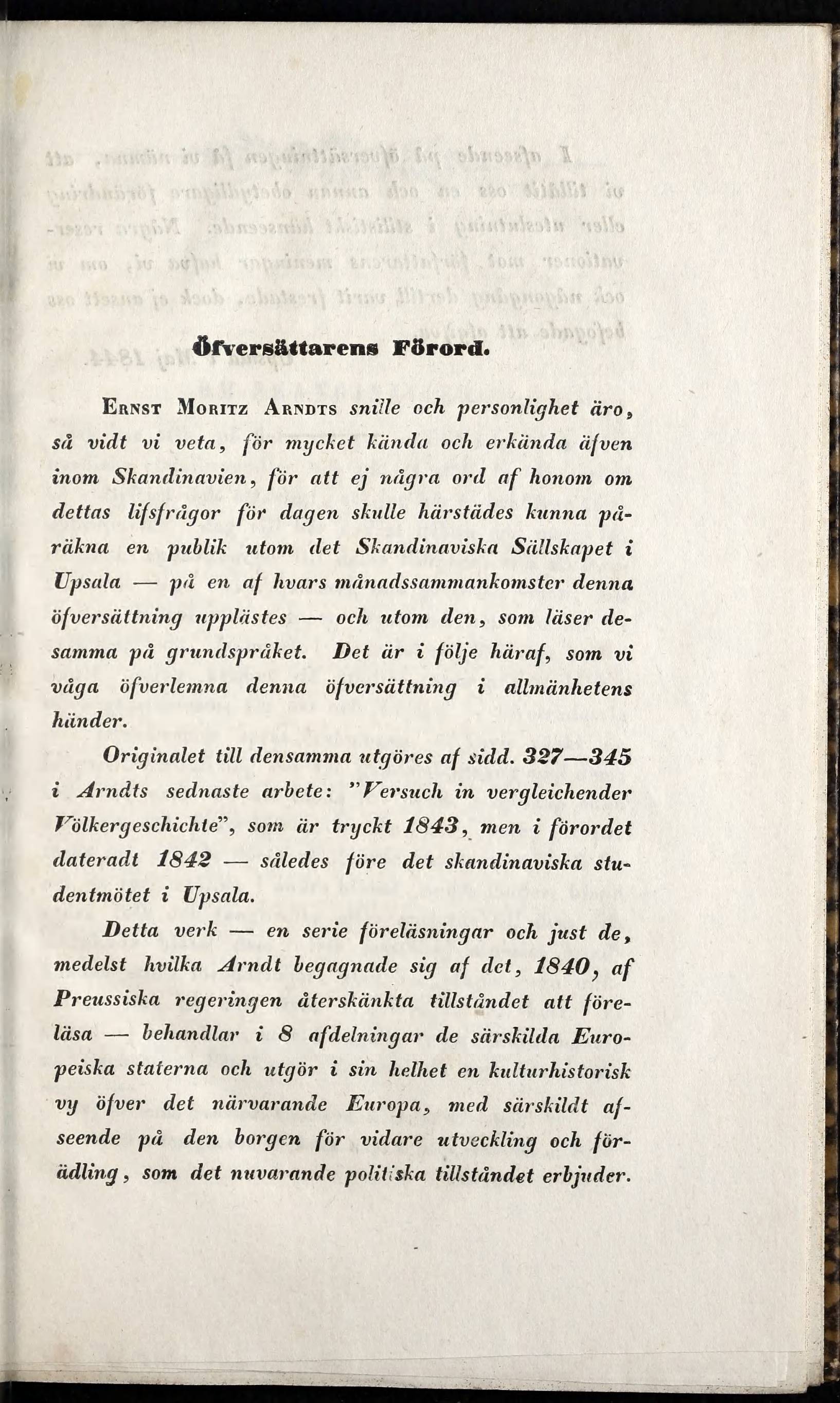 Öfversättarens Förord.

Ernst Moritz Arndts snille och personlighet äro, så vidt vi veta, för mycket kända och erkända äfven inom Skandinavien, för att ej några ord af honom om dettas lifsfrågor för dagen skulle härstädes kunna påräkna en publik utom det Skandinaviska Sällskapet i Upsala — på en af hvars månadssammankomster denna öfversättning upplästes — och utom den, som läser desamma på grundspråket. Det är i följe häraf, som vi våga öfverlemna denna öfversättning i allmänhetens händer.

Originalet till densamma utgöres af sidd. 327—345 i Arndts sednaste arbete: "Versuch in vergleichender Völkergeschichte", som är tryckt 1843, men i förordet dateradt 1842 — således före det skandinaviska studentmötet i Upsala.

Detta verk — en serie föreläsningar och just de, medelst hvilka Arndt begagnade sig af det, 1840, af Preussiska regeringen återskänkta tillståndet att föreläsa — behandlar i 8 afdelningar de särskilda Europeiska staterna och utgör i sin helhet en kulturhistorisk vy öfver det närvarande Europa, med särskildt afseende på den borgen för vidare utveckling och förädling, som det nuvarande politiska tillståndet erbjuder.